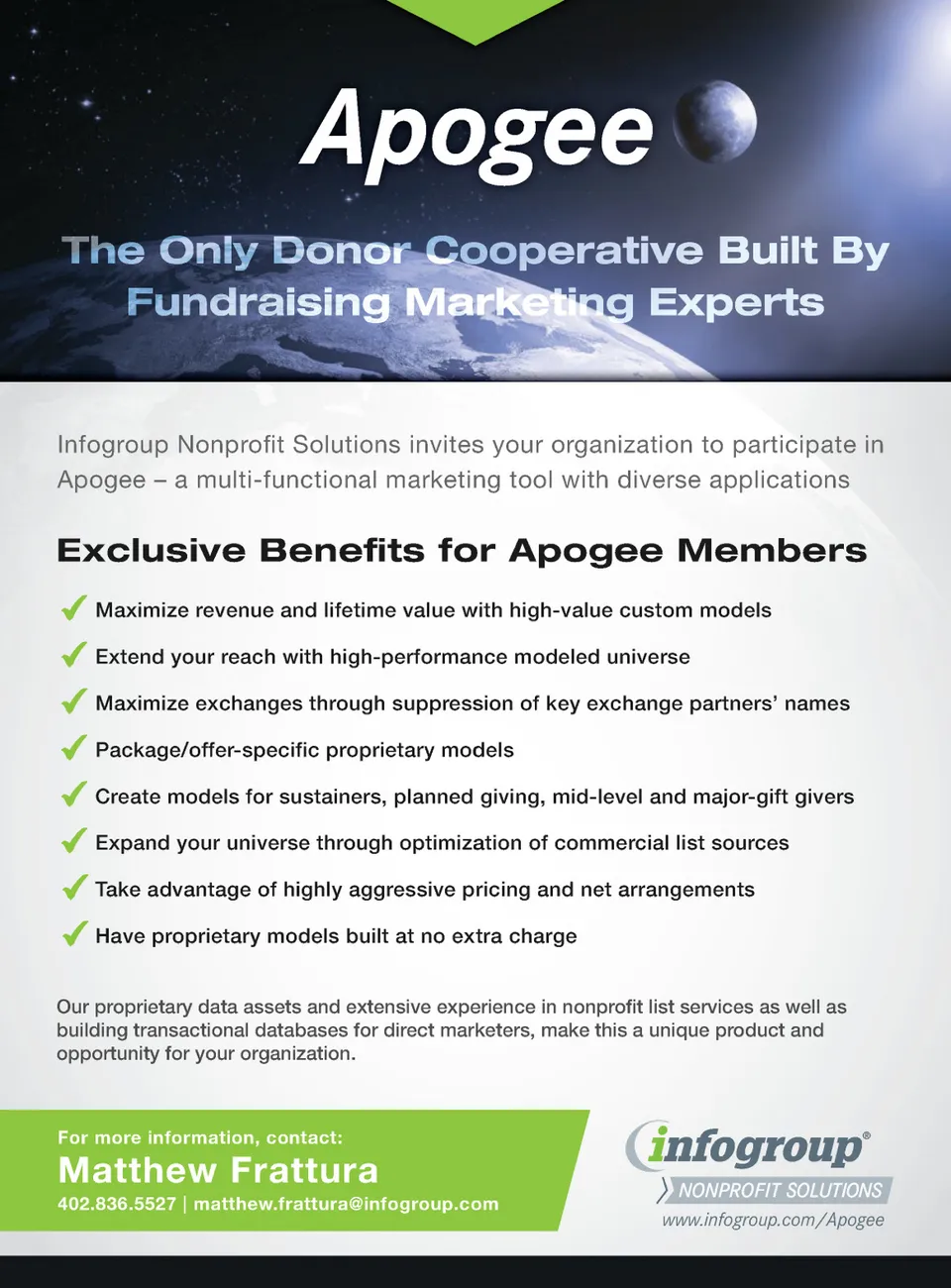 Apogee

The Only Donor Cooperative Built By Fundraising Marketing Experts

Infogroup Nonprofit Solutions invites your organization to participate in Apogee – a multi-functional marketing tool with diverse applications

Exclusive Benefits for Apogee Members

Maximize revenue and lifetime value with high-value custom models

Extend your reach with high-performance modeled universe

Maximize exchanges through suppression of key exchange partners' names

Package/offer-specific proprietary models

Create models for sustainers, planned giving, mid-level and major-gift givers

Expand your universe through optimization of commercial list sources

Take advantage of highly aggressive pricing and net arrangements

Have proprietary models built at no extra charge

Our proprietary data assets and extensive experience in nonprofit list services as well as building transactional databases for direct marketers, make this a unique product and opportunity for your organization.

For more information, contact:
Matthew Frattura
402.836.5527 | matthew.frattura@infogroup.com

infogroup®
NONPROFIT SOLUTIONS
www.infogroup.com/Apogee